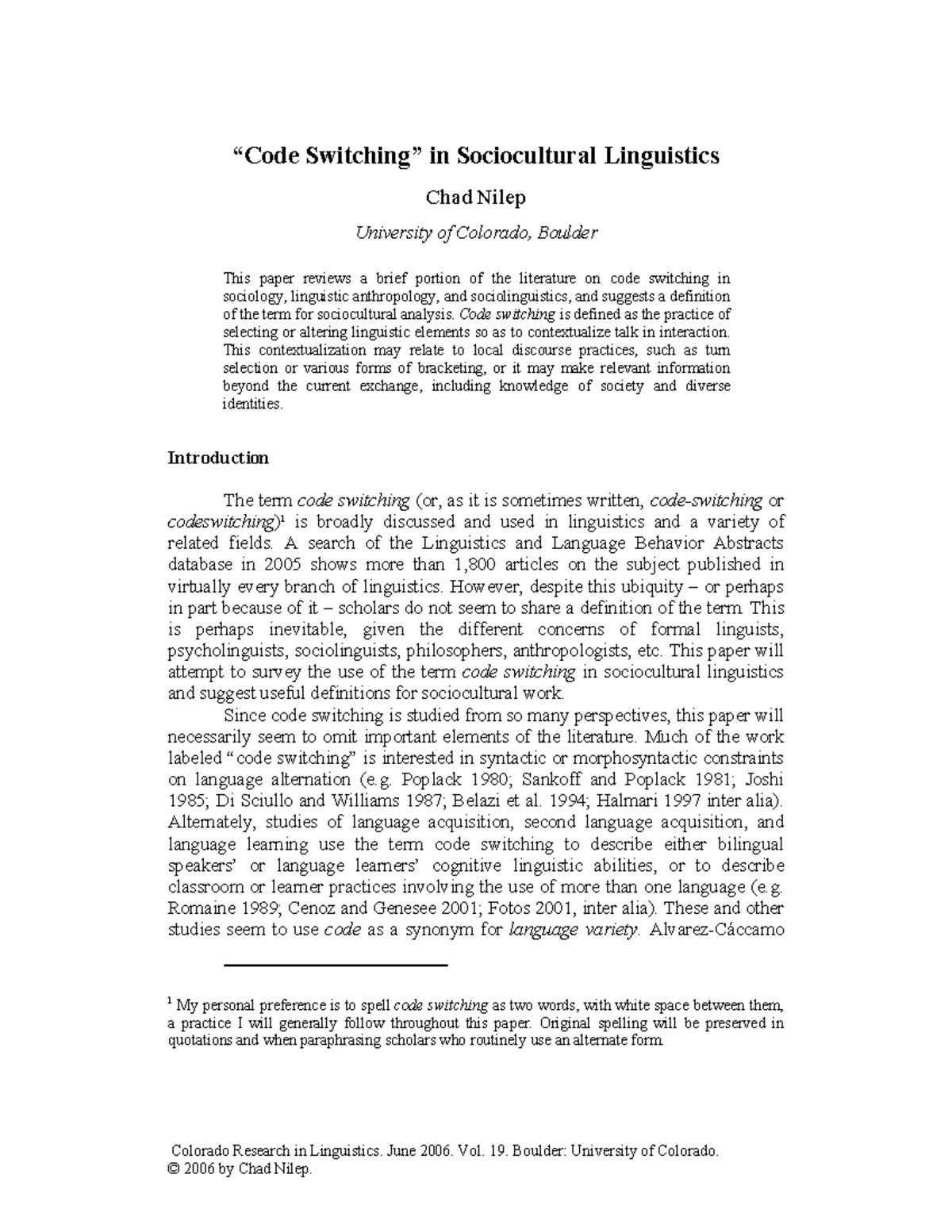 “Code Switching” in Sociocultural Linguistics

Chad Nilep

University of Colorado, Boulder

This paper reviews a brief portion of the literature on code switching in sociology, linguistic anthropology, and sociolinguistics, and suggests a definition of the term for sociocultural analysis. Code switching is defined as the practice of selecting or altering linguistic elements so as to contextualize talk in interaction. This contextualization may relate to local discourse practices, such as turn selection or various forms of bracketing, or it may make relevant information beyond the current exchange, including knowledge of society and diverse identities.

Introduction

The term code switching (or, as it is sometimes written, code-switching or codeswitching)$^1$ is broadly discussed and used in linguistics and a variety of related fields. A search of the Linguistics and Language Behavior Abstracts database in 2005 shows more than 1,800 articles on the subject published in virtually every branch of linguistics. However, despite this ubiquity – or perhaps in part because of it – scholars do not seem to share a definition of the term. This is perhaps inevitable, given the different concerns of formal linguists, psycholinguists, sociolinguists, philosophers, anthropologists, etc. This paper will attempt to survey the use of the term code switching in sociocultural linguistics and suggest useful definitions for sociocultural work.

Since code switching is studied from so many perspectives, this paper will necessarily seem to omit important elements of the literature. Much of the work labeled “code switching” is interested in syntactic or morphosyntactic constraints on language alternation (e.g. Poplack 1980; Sankoff and Poplack 1981; Joshi 1985; Di Sciullo and Williams 1987; Belazi et al. 1994; Halmari 1997 inter alia). Alternately, studies of language acquisition, second language acquisition, and language learning use the term code switching to describe either bilingual speakers’ or language learners’ cognitive linguistic abilities, or to describe classroom or learner practices involving the use of more than one language (e.g. Romaine 1989; Cenoz and Genesee 2001; Fotos 2001, inter alia). These and other studies seem to use code as a synonym for language variety. Alvarez-Cáccamo

$^1$ My personal preference is to spell code switching as two words, with white space between them, a practice I will generally follow throughout this paper. Original spelling will be preserved in quotations and when paraphrasing scholars who routinely use an alternate form.

Colorado Research in Linguistics. June 2006. Vol. 19. Boulder: University of Colorado.
© 2006 by Chad Nilep.